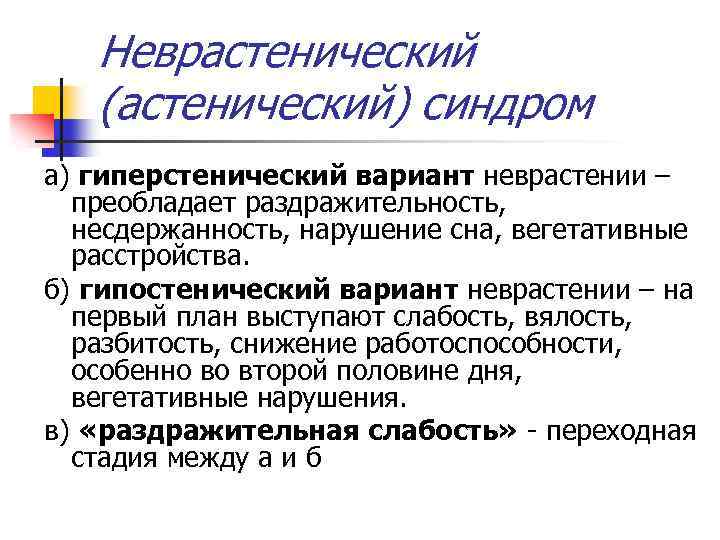 Неврастенический (астенический) синдром

а) гиперстенический вариант неврастении – преобладает раздражительность, несдержанность, нарушение сна, вегетативные расстройства.

б) гипостенический вариант неврастении – на первый план выступают слабость, вялость, разбитость, снижение работоспособности, особенно во второй половине дня, вегетативные нарушения.

в) «раздражительная слабость» - переходная стадия между а и б